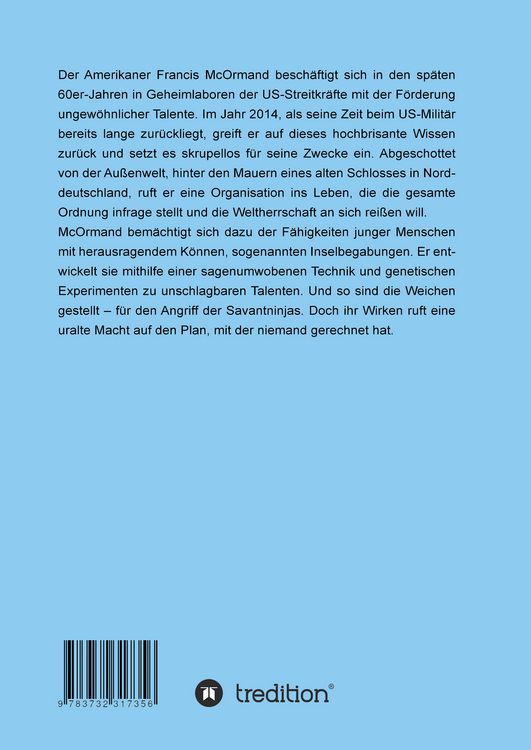 Der Amerikaner Francis McOrmand beschäftigt sich in den späten 60er-Jahren in Geheimlaboren der US-Streitkräfte mit der Förderung ungewöhnlicher Talente. Im Jahr 2014, als seine Zeit beim US-Militär bereits lange zurückliegt, greift er auf dieses hochbrisante Wissen zurück und setzt es skrupellos für seine Zwecke ein. Abgeschottet von der Außenwelt, hinter den Mauern eines alten Schlosses in Norddeutschland, ruft er eine Organisation ins Leben, die die gesamte Ordnung infrage stellt und die Weltherrschaft an sich reißen will.

McOrmand bemächtigt sich dazu der Fähigkeiten junger Menschen mit herausragendem Können, sogenannten Inselbegabungen. Er entwickelt sie mithilfe einer sagenumwobenen Technik und genetischen Experimenten zu unschlagbaren Talenten. Und so sind die Weichen gestellt – für den Angriff der Savantninjas. Doch ihr Wirken ruft eine uralte Macht auf den Plan, mit der niemand gerechnet hat.

9 783732 317356

tredition®